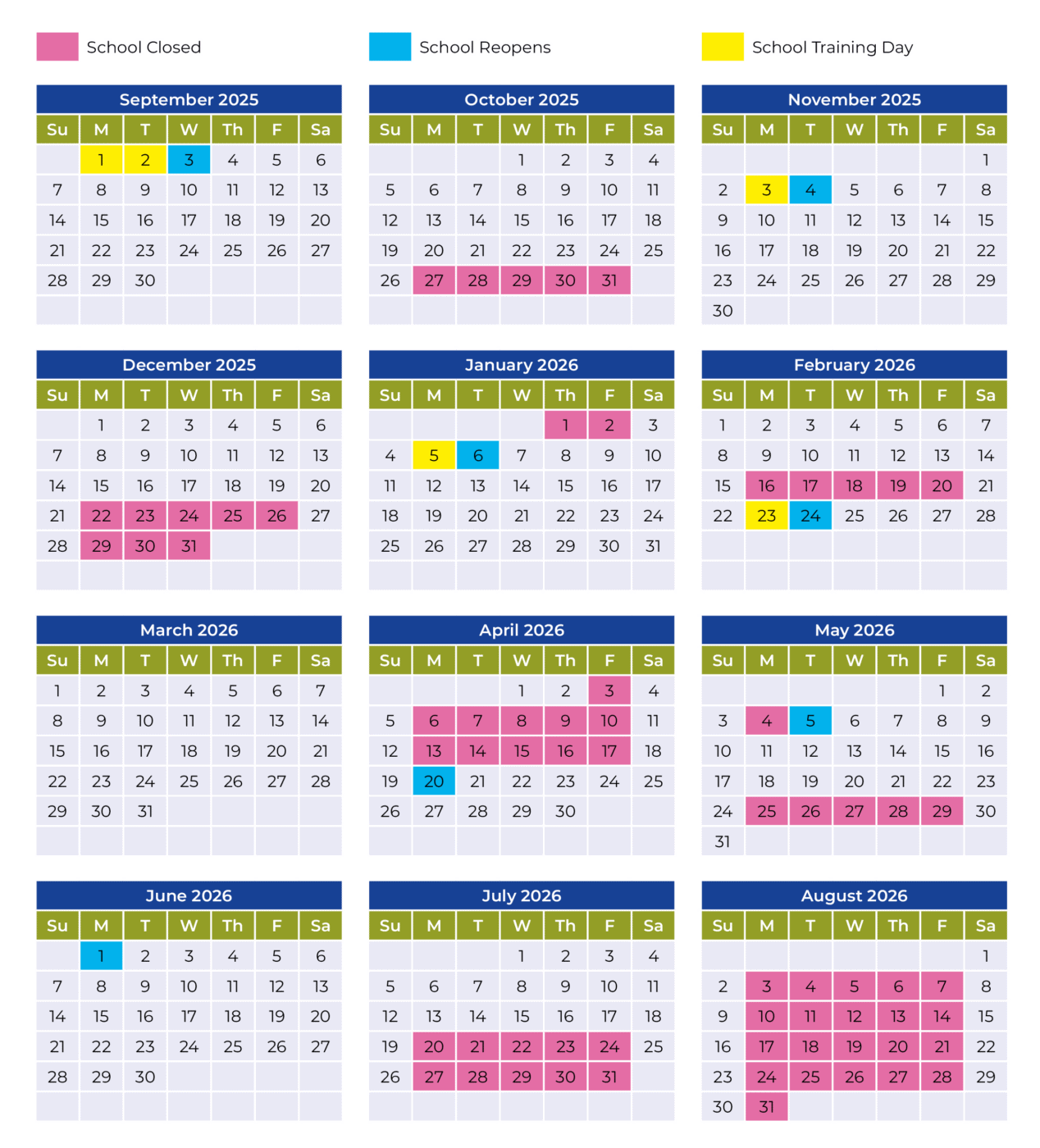 School Closed School Reopens School Training Day

September 2025

| Su | M | T | W | Th | F | Sa |
|---|---|---|---|---|---|---|
| | 1 | 2 | 3 | 4 | 5 | 6 |
| 7 | 8 | 9 | 10 | 11 | 12 | 13 |
| 14 | 15 | 16 | 17 | 18 | 19 | 20 |
| 21 | 22 | 23 | 24 | 25 | 26 | 27 |
| 28 | 29 | 30 | | | | |

October 2025

| Su | M | T | W | Th | F | Sa |
|---|---|---|---|---|---|---|
| | | | 1 | 2 | 3 | 4 |
| 5 | 6 | 7 | 8 | 9 | 10 | 11 |
| 12 | 13 | 14 | 15 | 16 | 17 | 18 |
| 19 | 20 | 21 | 22 | 23 | 24 | 25 |
| 26 | 27 | 28 | 29 | 30 | 31 | |

November 2025

| Su | M | T | W | Th | F | Sa |
|---|---|---|---|---|---|---|
| | | | | | | 1 |
| 2 | 3 | 4 | 5 | 6 | 7 | 8 |
| 9 | 10 | 11 | 12 | 13 | 14 | 15 |
| 16 | 17 | 18 | 19 | 20 | 21 | 22 |
| 23 | 24 | 25 | 26 | 27 | 28 | 29 |
| 30 | | | | | | |

December 2025

| Su | M | T | W | Th | F | Sa |
|---|---|---|---|---|---|---|
| | 1 | 2 | 3 | 4 | 5 | 6 |
| 7 | 8 | 9 | 10 | 11 | 12 | 13 |
| 14 | 15 | 16 | 17 | 18 | 19 | 20 |
| 21 | 22 | 23 | 24 | 25 | 26 | 27 |
| 28 | 29 | 30 | 31 | | | |

January 2026

| Su | M | T | W | Th | F | Sa |
|---|---|---|---|---|---|---|
| | | | | 1 | 2 | 3 |
| 4 | 5 | 6 | 7 | 8 | 9 | 10 |
| 11 | 12 | 13 | 14 | 15 | 16 | 17 |
| 18 | 19 | 20 | 21 | 22 | 23 | 24 |
| 25 | 26 | 27 | 28 | 29 | 30 | 31 |

February 2026

| Su | M | T | W | Th | F | Sa |
|---|---|---|---|---|---|---|
| 1 | 2 | 3 | 4 | 5 | 6 | 7 |
| 8 | 9 | 10 | 11 | 12 | 13 | 14 |
| 15 | 16 | 17 | 18 | 19 | 20 | 21 |
| 22 | 23 | 24 | 25 | 26 | 27 | 28 |

March 2026

| Su | M | T | W | Th | F | Sa |
|---|---|---|---|---|---|---|
| 1 | 2 | 3 | 4 | 5 | 6 | 7 |
| 8 | 9 | 10 | 11 | 12 | 13 | 14 |
| 15 | 16 | 17 | 18 | 19 | 20 | 21 |
| 22 | 23 | 24 | 25 | 26 | 27 | 28 |
| 29 | 30 | 31 | | | | |

April 2026

| Su | M | T | W | Th | F | Sa |
|---|---|---|---|---|---|---|
| | | | 1 | 2 | 3 | 4 |
| 5 | 6 | 7 | 8 | 9 | 10 | 11 |
| 12 | 13 | 14 | 15 | 16 | 17 | 18 |
| 19 | 20 | 21 | 22 | 23 | 24 | 25 |
| 26 | 27 | 28 | 29 | 30 | | |

May 2026

| Su | M | T | W | Th | F | Sa |
|---|---|---|---|---|---|---|
| | | | | | 1 | 2 |
| 3 | 4 | 5 | 6 | 7 | 8 | 9 |
| 10 | 11 | 12 | 13 | 14 | 15 | 16 |
| 17 | 18 | 19 | 20 | 21 | 22 | 23 |
| 24 | 25 | 26 | 27 | 28 | 29 | 30 |
| 31 | | | | | | |

June 2026

| Su | M | T | W | Th | F | Sa |
|---|---|---|---|---|---|---|
| | 1 | 2 | 3 | 4 | 5 | 6 |
| 7 | 8 | 9 | 10 | 11 | 12 | 13 |
| 14 | 15 | 16 | 17 | 18 | 19 | 20 |
| 21 | 22 | 23 | 24 | 25 | 26 | 27 |
| 28 | 29 | 30 | | | | |

July 2026

| Su | M | T | W | Th | F | Sa |
|---|---|---|---|---|---|---|
| | | | 1 | 2 | 3 | 4 |
| 5 | 6 | 7 | 8 | 9 | 10 | 11 |
| 12 | 13 | 14 | 15 | 16 | 17 | 18 |
| 19 | 20 | 21 | 22 | 23 | 24 | 25 |
| 26 | 27 | 28 | 29 | 30 | 31 | |

August 2026

| Su | M | T | W | Th | F | Sa |
|---|---|---|---|---|---|---|
| | | | | | | 1 |
| 2 | 3 | 4 | 5 | 6 | 7 | 8 |
| 9 | 10 | 11 | 12 | 13 | 14 | 15 |
| 16 | 17 | 18 | 19 | 20 | 21 | 22 |
| 23 | 24 | 25 | 26 | 27 | 28 | 29 |
| 30 | 31 | | | | | |